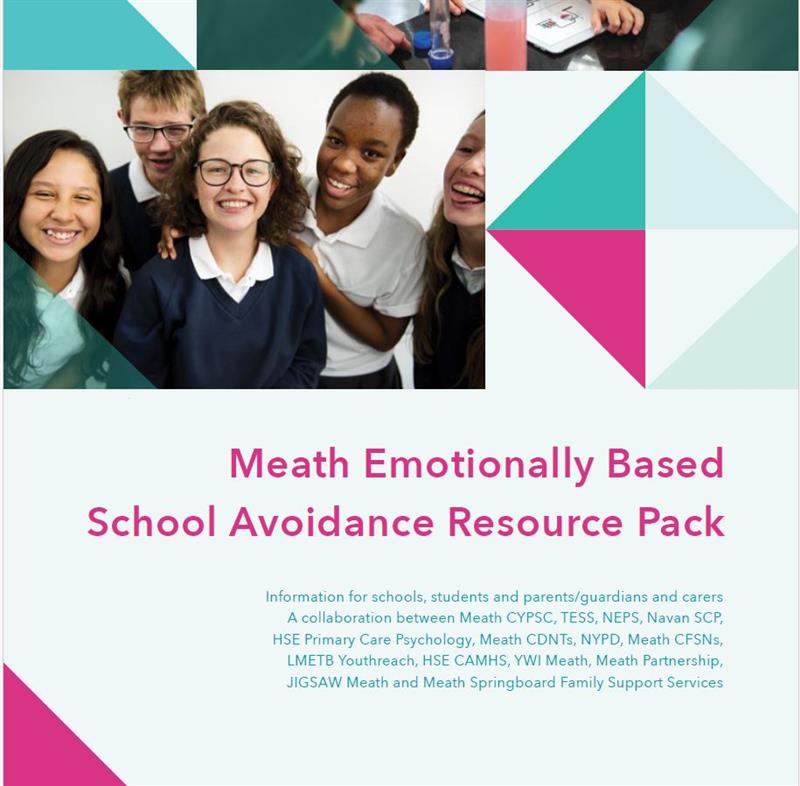 Meath Emotionally Based School Avoidance Resource Pack

Information for schools, students and parents/guardians and carers
A collaboration between Meath CYPSC, TESS, NEPS, Navan SCP, HSE Primary Care Psychology, Meath CDNTs, NYPD, Meath CFSNs, LMETB Youthreach, HSE CAMHS, YWI Meath, Meath Partnership, JIGSAW Meath and Meath Springboard Family Support Services